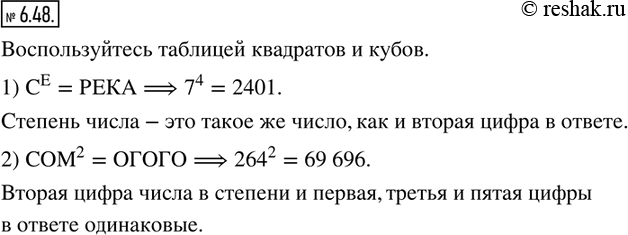 № 6.48.

© reshak.ru

Воспользуйтесь таблицей квадратов и кубов.

1) $С^{Е} = РЕКА \Longrightarrow 7^4 = 2401$.

Степень числа – это такое же число, как и вторая цифра в ответе.

2) $СОМ^2 = ОГОГО \Longrightarrow 264^2 = 69\,696$.

Вторая цифра числа в степени и первая, третья и пятая цифры в ответе одинаковые.